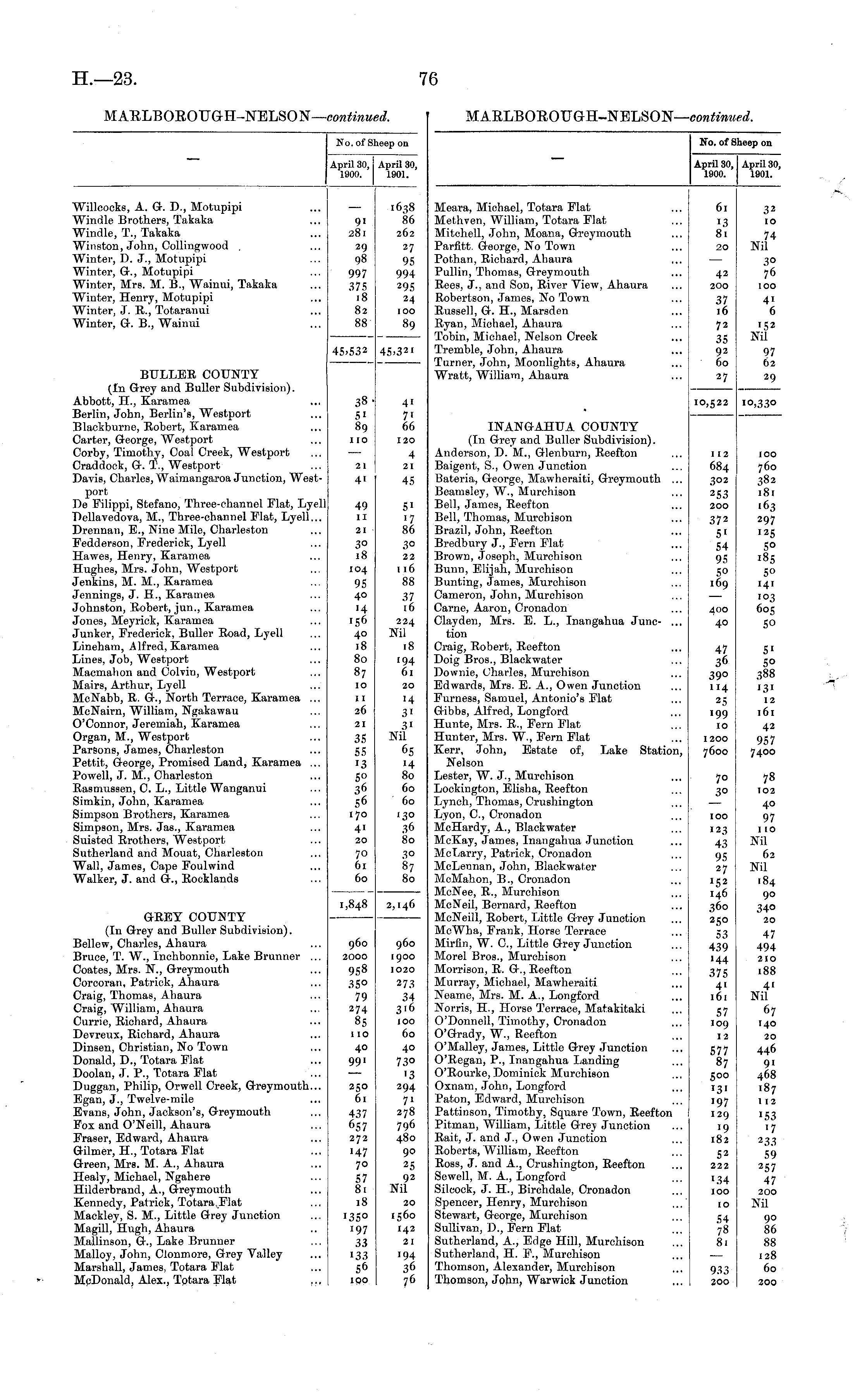 H.—23. 76

MARLBOROUGH-NELSON—continued.

| — | No. of Sheep on April 30, 1900. | No. of Sheep on April 30, 1901. |
|---|---|---|
| Willcocks, A. G. D., Motupipi ... | — | 1638 |
| Windle Brothers, Takaka ... | 91 | 86 |
| Windle, T., Takaka ... | 281 | 262 |
| Winston, John, Collingwood ... | 29 | 27 |
| Winter, D. J., Motupipi ... | 98 | 95 |
| Winter, G., Motupipi ... | 997 | 994 |
| Winter, Mrs. M. B., Wainui, Takaka ... | 375 | 295 |
| Winter, Henry, Motupipi ... | 18 | 24 |
| Winter, J. R., Totaranui ... | 82 | 100 |
| Winter, G. B., Wainui ... | 88 | 89 |
| | 45,532 | 45,321 |
| BULLER COUNTY (In Grey and Buller Subdivision). | | |
| Abbott, H., Karamea ... | 38 | 41 |
| Berlin, John, Berlin's, Westport ... | 51 | 71 |
| Blackburne, Robert, Karamea ... | 89 | 66 |
| Carter, George, Westport ... | 110 | 120 |
| Corby, Timothy, Coal Creek, Westport ... | — | 4 |
| Craddock, G. T., Westport ... | 21 | 21 |
| Davis, Charles, Waimangaroa Junction, Westport | 41 | 45 |
| De Filippi, Stefano, Three-channel Flat, Lyell | 49 | 51 |
| Dellavedova, M., Three-channel Flat, Lyell... | 11 | 17 |
| Drennan, E., Nine Mile, Charleston ... | 21 | 86 |
| Fedderson, Frederick, Lyell ... | 30 | 30 |
| Hawes, Henry, Karamea ... | 18 | 22 |
| Hughes, Mrs. John, Westport ... | 104 | 116 |
| Jenkins, M. M., Karamea ... | 95 | 88 |
| Jennings, J. H., Karamea ... | 40 | 37 |
| Johnston, Robert, jun., Karamea ... | 14 | 16 |
| Jones, Meyrick, Karamea ... | 156 | 224 |
| Junker, Frederick, Buller Road, Lyell ... | 40 | Nil |
| Lineham, Alfred, Karamea ... | 18 | 18 |
| Lines, Job, Westport ... | 80 | 194 |
| Macmahon and Colvin, Westport ... | 87 | 61 |
| Mairs, Arthur, Lyell ... | 10 | 20 |
| McNabb, R. G., North Terrace, Karamea ... | 11 | 14 |
| McNairn, William, Ngakawau ... | 26 | 31 |
| O'Connor, Jeremiah, Karamea ... | 21 | 31 |
| Organ, M., Westport ... | 35 | Nil |
| Parsons, James, Charleston ... | 55 | 65 |
| Pettit, George, Promised Land, Karamea ... | 13 | 14 |
| Powell, J. M., Charleston ... | 50 | 80 |
| Rasmussen, C. L., Little Wanganui ... | 36 | 60 |
| Simkin, John, Karamea ... | 56 | 60 |
| Simpson Brothers, Karamea ... | 170 | 130 |
| Simpson, Mrs. Jas., Karamea ... | 41 | 36 |
| Suisted Brothers, Westport ... | 20 | 80 |
| Sutherland and Mouat, Charleston ... | 70 | 30 |
| Wall, James, Cape Foulwind ... | 61 | 87 |
| Walker, J. and G., Rocklands ... | 60 | 80 |
| | 1,848 | 2,146 |
| GREY COUNTY (In Grey and Buller Subdivision). | | |
| Bellew, Charles, Ahaura ... | 960 | 960 |
| Bruce, T. W., Inchbonnie, Lake Brunner ... | 2000 | 1900 |
| Coates, Mrs. N., Greymouth ... | 958 | 1020 |
| Corcoran, Patrick, Ahaura ... | 350 | 273 |
| Craig, Thomas, Ahaura ... | 79 | 34 |
| Craig, William, Ahaura ... | 274 | 316 |
| Currie, Richard, Ahaura ... | 85 | 100 |
| Devreux, Richard, Ahaura ... | 110 | 60 |
| Dinsen, Christian, No Town ... | 40 | 40 |
| Donald, D., Totara Flat ... | 991 | 730 |
| Doolan, J. P., Totara Flat ... | — | 13 |
| Duggan, Philip, Orwell Creek, Greymouth... | 250 | 294 |
| Egan, J., Twelve-mile ... | 61 | 71 |
| Evans, John, Jackson's, Greymouth ... | 437 | 278 |
| Fox and O'Neill, Ahaura ... | 657 | 796 |
| Fraser, Edward, Ahaura ... | 272 | 480 |
| Gilmer, H., Totara Flat ... | 147 | 90 |
| Green, Mrs. M. A., Ahaura ... | 70 | 25 |
| Healy, Michael, Ngahere ... | 57 | 92 |
| Hilderbrand, A., Greymouth ... | 81 | Nil |
| Kennedy, Patrick, Totara Flat ... | 18 | 20 |
| Mackley, S. M., Little Grey Junction ... | 1350 | 1560 |
| Magill, Hugh, Ahaura .. | 197 | 142 |
| Mallinson, G., Lake Brunner ... | 33 | 21 |
| Malloy, John, Clonmore, Grey Valley ... | 133 | 194 |
| Marshall, James, Totara Flat ... | 56 | 36 |
| McDonald, Alex., Totara Flat ... | 100 | 76 |

MARLBOROUGH-NELSON—continued.

| — | No. of Sheep on April 30, 1900. | No. of Sheep on April 30, 1901. |
|---|---|---|
| Meara, Michael, Totara Flat ... | 61 | 32 |
| Methven, William, Totara Flat ... | 13 | 10 |
| Mitchell, John, Moana, Greymouth ... | 81 | 74 |
| Parfitt. George, No Town ... | 20 | Nil |
| Pothan, Richard, Ahaura ... | — | 30 |
| Pullin, Thomas, Greymouth ... | 42 | 76 |
| Rees, J., and Son, River View, Ahaura ... | 200 | 100 |
| Robertson, James, No Town ... | 37 | 41 |
| Russell, G. H., Marsden ... | 16 | 6 |
| Ryan, Michael, Ahaura ... | 72 | 152 |
| Tobin, Michael, Nelson Creek ... | 35 | Nil |
| Tremble, John, Ahaura ... | 92 | 97 |
| Turner, John, Moonlights, Ahaura ... | 60 | 62 |
| Wratt, William, Ahaura ... | 27 | 29 |
| | 10,522 | 10,330 |
| INANGAHUA COUNTY (In Grey and Buller Subdivision). | | |
| Anderson, D. M., Glenburn, Reefton ... | 112 | 100 |
| Baigent, S., Owen Junction ... | 684 | 760 |
| Bateria, George, Mawheraiti, Greymouth ... | 302 | 382 |
| Beamsley, W., Murchison ... | 253 | 181 |
| Bell, James, Reefton ... | 200 | 163 |
| Bell, Thomas, Murchison ... | 372 | 297 |
| Brazil, John, Reefton ... | 51 | 125 |
| Bredbury J., Fern Flat ... | 54 | 50 |
| Brown, Joseph, Murchison ... | 95 | 185 |
| Bunn, Elijah, Murchison ... | 50 | 50 |
| Bunting, James, Murchison ... | 169 | 141 |
| Cameron, John, Murchison ... | — | 103 |
| Carne, Aaron, Cronadon ... | 400 | 605 |
| Clayden, Mrs. E. L., Inangahua Junction ... | 40 | 50 |
| Craig, Robert, Reefton ... | 47 | 51 |
| Doig Bros., Blackwater ... | 36 | 50 |
| Downie, Charles, Murchison ... | 390 | 388 |
| Edwards, Mrs. E. A., Owen Junction ... | 114 | 131 |
| Furness, Samuel, Antonio's Flat ... | 25 | 12 |
| Gibbs, Alfred, Longford ... | 199 | 161 |
| Hunte, Mrs. R., Fern Flat ... | 10 | 42 |
| Hunter, Mrs. W., Fern Flat ... | 1200 | 957 |
| Kerr, John, Estate of, Lake Station, Nelson | 7600 | 7400 |
| Lester, W. J., Murchison ... | 70 | 78 |
| Lockington, Elisha, Reefton ... | 30 | 102 |
| Lynch, Thomas, Crushington ... | — | 40 |
| Lyon, C., Cronadon ... | 100 | 97 |
| McHardy, A., Blackwater ... | 123 | 110 |
| McKay, James, Inangahua Junction ... | 43 | Nil |
| McLarry, Patrick, Cronadon ... | 95 | 62 |
| McLennan, John, Blackwater ... | 27 | Nil |
| McMahon, B., Cronadon ... | 152 | 184 |
| McNee, R., Murchison ... | 146 | 90 |
| McNeil, Bernard, Reefton ... | 360 | 340 |
| McNeill, Robert, Little Grey Junction ... | 250 | 20 |
| McWha, Frank, Horse Terrace ... | 53 | 47 |
| Mirfin, W. C., Little Grey Junction ... | 439 | 494 |
| Morel Bros., Murchison ... | 144 | 210 |
| Morrison, R. G., Reefton ... | 375 | 188 |
| Murray, Michael, Mawheraiti ... | 41 | 41 |
| Neame, Mrs. M. A., Longford ... | 161 | Nil |
| Norris, H., Horse Terrace, Matakitaki ... | 57 | 67 |
| O'Donnell, Timothy, Cronadon ... | 109 | 140 |
| O'Grady, W., Reefton ... | 12 | 20 |
| O'Malley, James, Little Grey Junction ... | 577 | 446 |
| O'Regan, P., Inangahua Landing ... | 87 | 91 |
| O'Rourke, Dominick Murchison ... | 500 | 468 |
| Oxnam, John, Longford ... | 131 | 187 |
| Paton, Edward, Murchison ... | 197 | 112 |
| Pattinson, Timothy, Square Town, Reefton | 129 | 153 |
| Pitman, William, Little Grey Junction ... | 19 | 17 |
| Rait, J. and J., Owen Junction ... | 182 | 233 |
| Roberts, William, Reefton ... | 52 | 59 |
| Ross, J. and A., Crushington, Reefton ... | 222 | 257 |
| Sewell, M. A., Longford ... | 134 | 47 |
| Silcock, J. H., Birchdale, Cronadon ... | 100 | 200 |
| Spencer, Henry, Murchison ... | 10 | Nil |
| Stewart, George, Murchison ... | 54 | 90 |
| Sullivan, D., Fern Flat ... | 78 | 86 |
| Sutherland, A., Edge Hill, Murchison ... | 81 | 88 |
| Sutherland, H. F., Murchison ... | — | 128 |
| Thomson, Alexander, Murchison ... | 933 | 60 |
| Thomson, John, Warwick Junction ... | 200 | 200 |